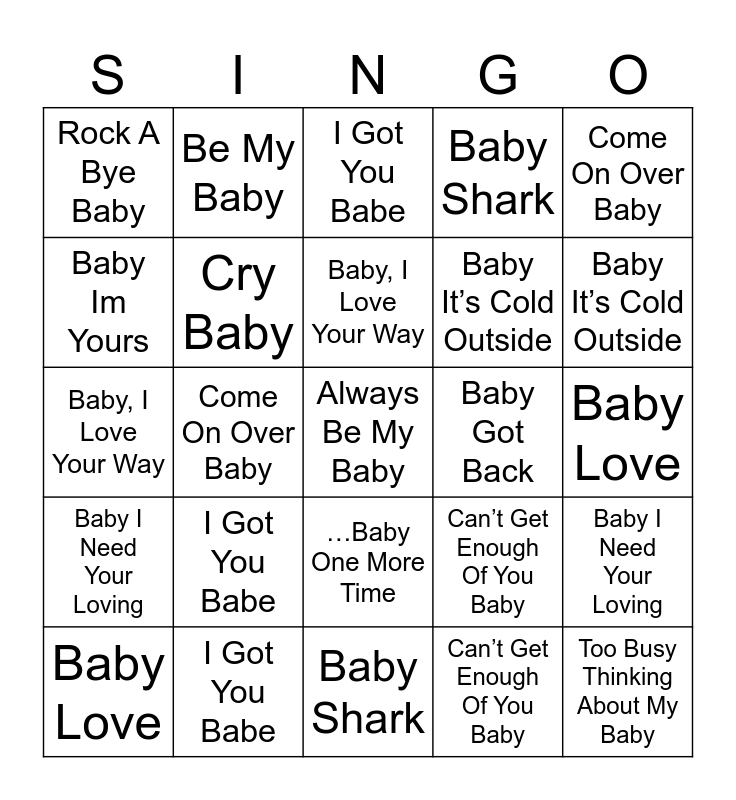 | S | I | N | G | O |
|---|---|---|---|---|
| Rock A Bye Baby | Be My Baby | I Got You Babe | Baby Shark | Come On Over Baby |
| Baby Im Yours | Cry Baby | Baby, I Love Your Way | Baby It's Cold Outside | Baby It's Cold Outside |
| Baby, I Love Your Way | Come On Over Baby | Always Be My Baby | Baby Got Back | Baby Love |
| Baby I Need Your Loving | I Got You Babe | …Baby One More Time | Can't Get Enough Of You Baby | Baby I Need Your Loving |
| Baby Love | I Got You Babe | Baby Shark | Can't Get Enough Of You Baby | Too Busy Thinking About My Baby |